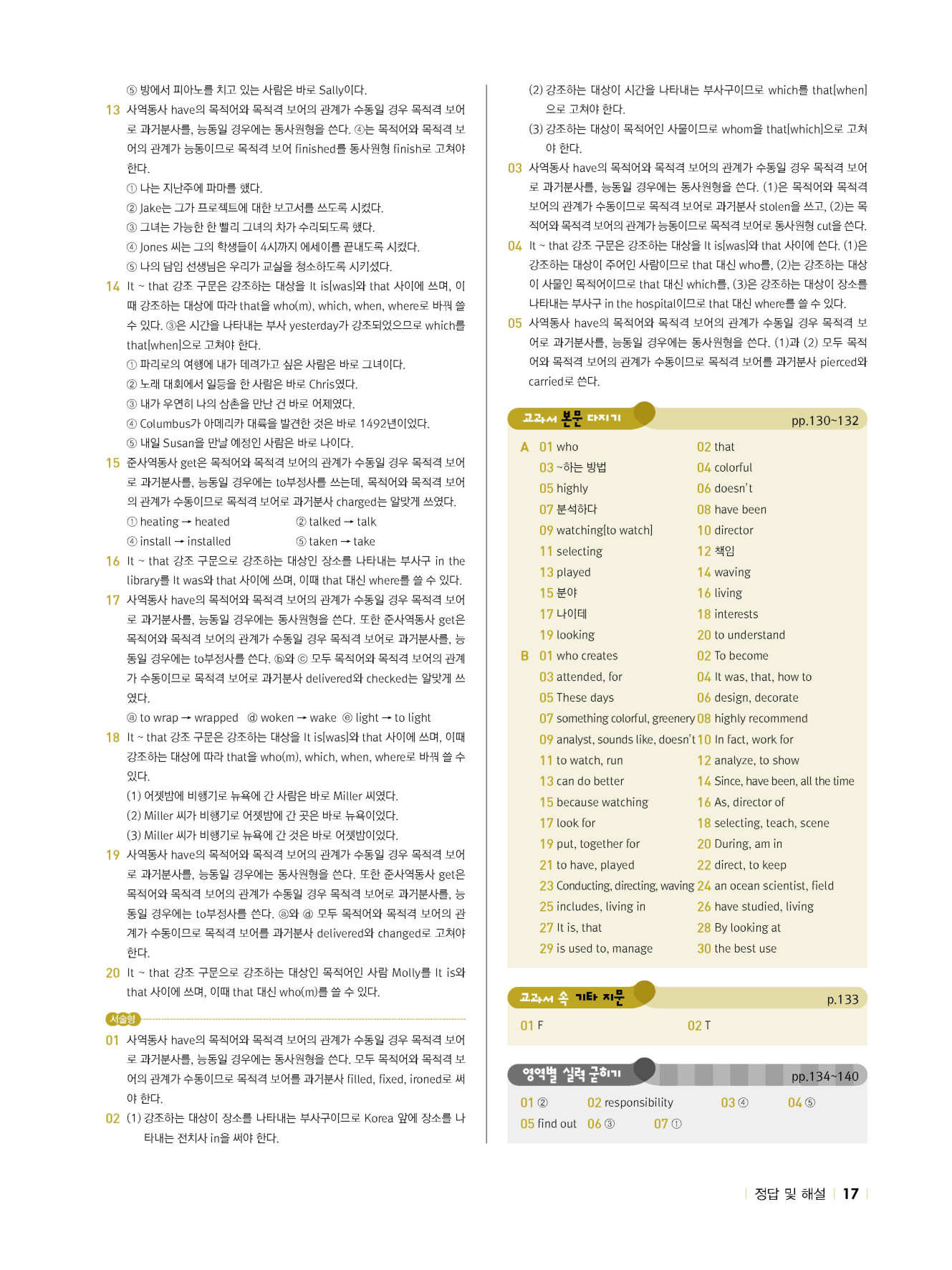 ⑤ 방에서 피아노를 치고 있는 사람은 바로 Sally이다.

13 사역동사 have의 목적어와 목적격 보어의 관계가 수동일 경우 목적격 보어로 과거분사를, 능동일 경우에는 동사원형을 쓴다. ④는 목적어와 목적격 보어의 관계가 능동이므로 목적격 보어 finished를 동사원형 finish로 고쳐야 한다.
① 나는 지난주에 파마를 했다.
② Jake는 그가 프로젝트에 대한 보고서를 쓰도록 시켰다.
③ 그녀는 가능한 한 빨리 그녀의 차가 수리되도록 했다.
④ Jones 씨는 그의 학생들이 4시까지 에세이를 끝내도록 시켰다.
⑤ 나의 담임 선생님은 우리가 교실을 청소하도록 시키셨다.

14 It ~ that 강조 구문은 강조하는 대상을 It is[was]와 that 사이에 쓰며, 이때 강조하는 대상에 따라 that을 who(m), which, when, where로 바꿔 쓸 수 있다. ③은 시간을 나타내는 부사 yesterday가 강조되었으므로 which를 that[when]으로 고쳐야 한다.
① 파리로의 여행에 내가 데려가고 싶은 사람은 바로 그녀이다.
② 노래 대회에서 일등을 한 사람은 바로 Chris였다.
③ 내가 우연히 나의 삼촌을 만난 건 바로 어제였다.
④ Columbus가 아메리카 대륙을 발견한 것은 바로 1492년이었다.
⑤ 내일 Susan을 만날 예정인 사람은 바로 나이다.

15 준사역동사 get은 목적어와 목적격 보어의 관계가 수동일 경우 목적격 보어로 과거분사를, 능동일 경우에는 to부정사를 쓰는데, 목적어와 목적격 보어의 관계가 수동이므로 목적격 보어로 과거분사 charged는 알맞게 쓰였다.
① heating → heated ② talked → talk
④ install → installed ⑤ taken → take

16 It ~ that 강조 구문으로 강조하는 대상인 장소를 나타내는 부사구 in the library를 It was와 that 사이에 쓰며, 이때 that 대신 where를 쓸 수 있다.

17 사역동사 have의 목적어와 목적격 보어의 관계가 수동일 경우 목적격 보어로 과거분사를, 능동일 경우에는 동사원형을 쓴다. 또한 준사역동사 get은 목적어와 목적격 보어의 관계가 수동일 경우 목적격 보어로 과거분사를, 능동일 경우에는 to부정사를 쓴다. ⓑ와 ⓒ 모두 목적어와 목적격 보어의 관계가 수동이므로 목적격 보어로 과거분사 delivered와 checked는 알맞게 쓰였다.
ⓐ to wrap → wrapped ⓓ woken → wake ⓔ light → to light

18 It ~ that 강조 구문은 강조하는 대상을 It is[was]와 that 사이에 쓰며, 이때 강조하는 대상에 따라 that을 who(m), which, when, where로 바꿔 쓸 수 있다.
(1) 어젯밤에 비행기로 뉴욕에 간 사람은 바로 Miller 씨였다.
(2) Miller 씨가 비행기로 어젯밤에 간 곳은 바로 뉴욕이었다.
(3) Miller 씨가 비행기로 뉴욕에 간 것은 바로 어젯밤이었다.

19 사역동사 have의 목적어와 목적격 보어의 관계가 수동일 경우 목적격 보어로 과거분사를, 능동일 경우에는 동사원형을 쓴다. 또한 준사역동사 get은 목적어와 목적격 보어의 관계가 수동일 경우 목적격 보어로 과거분사를, 능동일 경우에는 to부정사를 쓴다. ⓐ와 ⓓ 모두 목적어와 목적격 보어의 관계가 수동이므로 목적격 보어를 과거분사 delivered와 changed로 고쳐야 한다.

20 It ~ that 강조 구문으로 강조하는 대상인 목적어인 사람 Molly를 It is와 that 사이에 쓰며, 이때 that 대신 who(m)를 쓸 수 있다.

서술형

01 사역동사 have의 목적어와 목적격 보어의 관계가 수동일 경우 목적격 보어로 과거분사를, 능동일 경우에는 동사원형을 쓴다. 모두 목적어와 목적격 보어의 관계가 수동이므로 목적격 보어를 과거분사 filled, fixed, ironed로 써야 한다.

02 (1) 강조하는 대상이 장소를 나타내는 부사구이므로 Korea 앞에 장소를 나타내는 전치사 in을 써야 한다.
(2) 강조하는 대상이 시간을 나타내는 부사구이므로 which를 that[when]으로 고쳐야 한다.
(3) 강조하는 대상이 목적어인 사물이므로 whom을 that[which]으로 고쳐야 한다.

03 사역동사 have의 목적어와 목적격 보어의 관계가 수동일 경우 목적격 보어로 과거분사를, 능동일 경우에는 동사원형을 쓴다. (1)은 목적어와 목적격 보어의 관계가 수동이므로 목적격 보어로 과거분사 stolen을 쓰고, (2)는 목적어와 목적격 보어의 관계가 능동이므로 목적격 보어로 동사원형 cut을 쓴다.

04 It ~ that 강조 구문은 강조하는 대상을 It is[was]와 that 사이에 쓴다. (1)은 강조하는 대상이 주어인 사람이므로 that 대신 who를, (2)는 강조하는 대상이 사물인 목적어이므로 that 대신 which를, (3)은 강조하는 대상이 장소를 나타내는 부사구 in the hospital이므로 that 대신 where를 쓸 수 있다.

05 사역동사 have의 목적어와 목적격 보어의 관계가 수동일 경우 목적격 보어로 과거분사를, 능동일 경우에는 동사원형을 쓴다. (1)과 (2) 모두 목적어와 목적격 보어의 관계가 수동이므로 목적격 보어를 과거분사 pierced와 carried로 쓴다.

교과서 본문 다지기 pp.130~132

A 01 who 02 that
03 ~하는 방법 04 colorful
05 highly 06 doesn't
07 분석하다 08 have been
09 watching[to watch] 10 director
11 selecting 12 책임
13 played 14 waving
15 분야 16 living
17 나이테 18 interests
19 looking 20 to understand
B 01 who creates 02 To become
03 attended, for 04 It was, that, how to
05 These days 06 design, decorate
07 something colorful, greenery 08 highly recommend
09 analyst, sounds like, doesn't 10 In fact, work for
11 to watch, run 12 analyze, to show
13 can do better 14 Since, have been, all the time
15 because watching 16 As, director of
17 look for 18 selecting, teach, scene
19 put, together for 20 During, am in
21 to have, played 22 direct, to keep
23 Conducting, directing, waving 24 an ocean scientist, field
25 includes, living in 26 have studied, living
27 It is, that 28 By looking at
29 is used to, manage 30 the best use

교과서 속 기타 지문 p.133
01 F 02 T

영역별 실력 굳히기 pp.134~140
01 ② 02 responsibility 03 ④ 04 ⑤
05 find out 06 ③ 07 ①

정답 및 해설 17